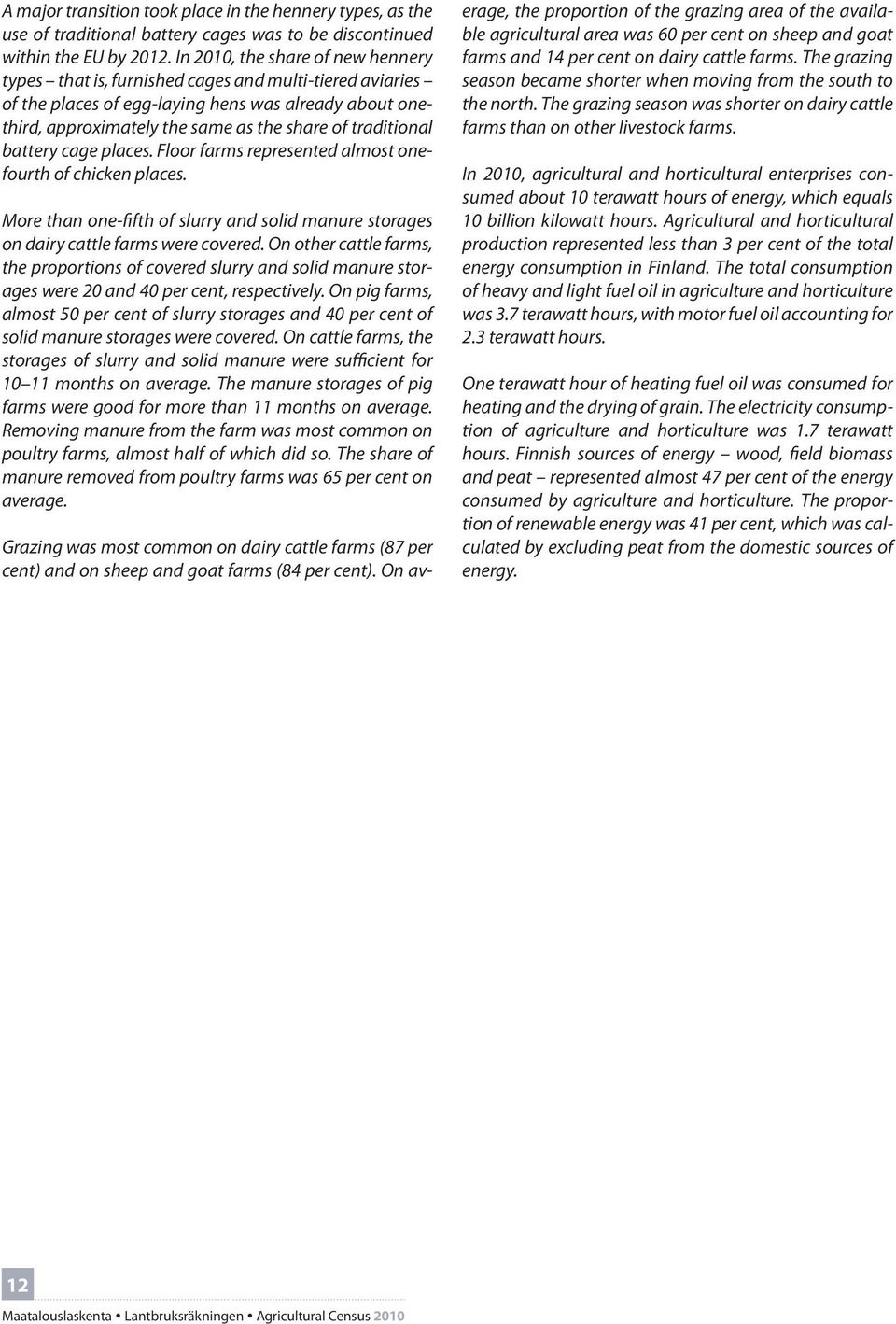 A major transition took place in the hennery types, as the use of traditional battery cages was to be discontinued within the EU by 2012. In 2010, the share of new hennery types – that is, furnished cages and multi-tiered aviaries – of the places of egg-laying hens was already about one-third, approximately the same as the share of traditional battery cage places. Floor farms represented almost one-fourth of chicken places.

More than one-fifth of slurry and solid manure storages on dairy cattle farms were covered. On other cattle farms, the proportions of covered slurry and solid manure storages were 20 and 40 per cent, respectively. On pig farms, almost 50 per cent of slurry storages and 40 per cent of solid manure storages were covered. On cattle farms, the storages of slurry and solid manure were sufficient for 10–11 months on average. The manure storages of pig farms were good for more than 11 months on average. Removing manure from the farm was most common on poultry farms, almost half of which did so. The share of manure removed from poultry farms was 65 per cent on average.

Grazing was most common on dairy cattle farms (87 per cent) and on sheep and goat farms (84 per cent). On average, the proportion of the grazing area of the available agricultural area was 60 per cent on sheep and goat farms and 14 per cent on dairy cattle farms. The grazing season became shorter when moving from the south to the north. The grazing season was shorter on dairy cattle farms than on other livestock farms.

In 2010, agricultural and horticultural enterprises consumed about 10 terawatt hours of energy, which equals 10 billion kilowatt hours. Agricultural and horticultural production represented less than 3 per cent of the total energy consumption in Finland. The total consumption of heavy and light fuel oil in agriculture and horticulture was 3.7 terawatt hours, with motor fuel oil accounting for 2.3 terawatt hours.

One terawatt hour of heating fuel oil was consumed for heating and the drying of grain. The electricity consumption of agriculture and horticulture was 1.7 terawatt hours. Finnish sources of energy – wood, field biomass and peat – represented almost 47 per cent of the energy consumed by agriculture and horticulture. The proportion of renewable energy was 41 per cent, which was calculated by excluding peat from the domestic sources of energy.

12

Maatalouslaskenta • Lantbruksräkningen • Agricultural Census 2010